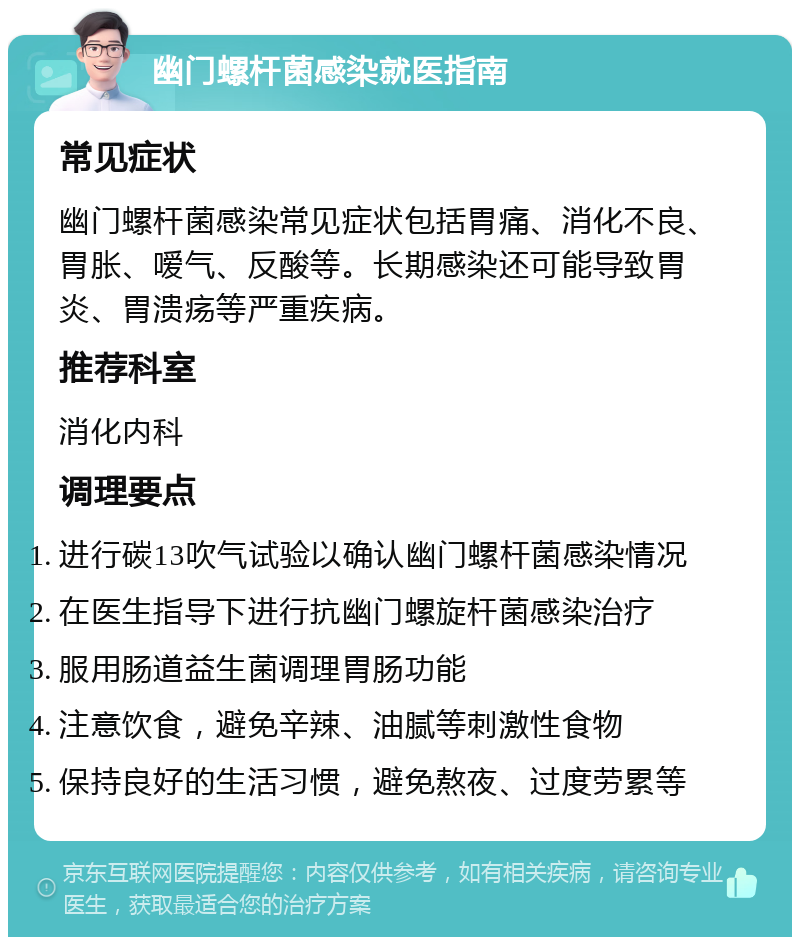 幽门螺杆菌感染就医指南

常见症状

幽门螺杆菌感染常见症状包括胃痛、消化不良、胃胀、嗳气、反酸等。长期感染还可能导致胃炎、胃溃疡等严重疾病。

推荐科室

消化内科

调理要点

1. 进行碳13吹气试验以确认幽门螺杆菌感染情况
2. 在医生指导下进行抗幽门螺旋杆菌感染治疗
3. 服用肠道益生菌调理胃肠功能
4. 注意饮食，避免辛辣、油腻等刺激性食物
5. 保持良好的生活习惯，避免熬夜、过度劳累等

京东互联网医院提醒您：内容仅供参考，如有相关疾病，请咨询专业医生，获取最适合您的治疗方案